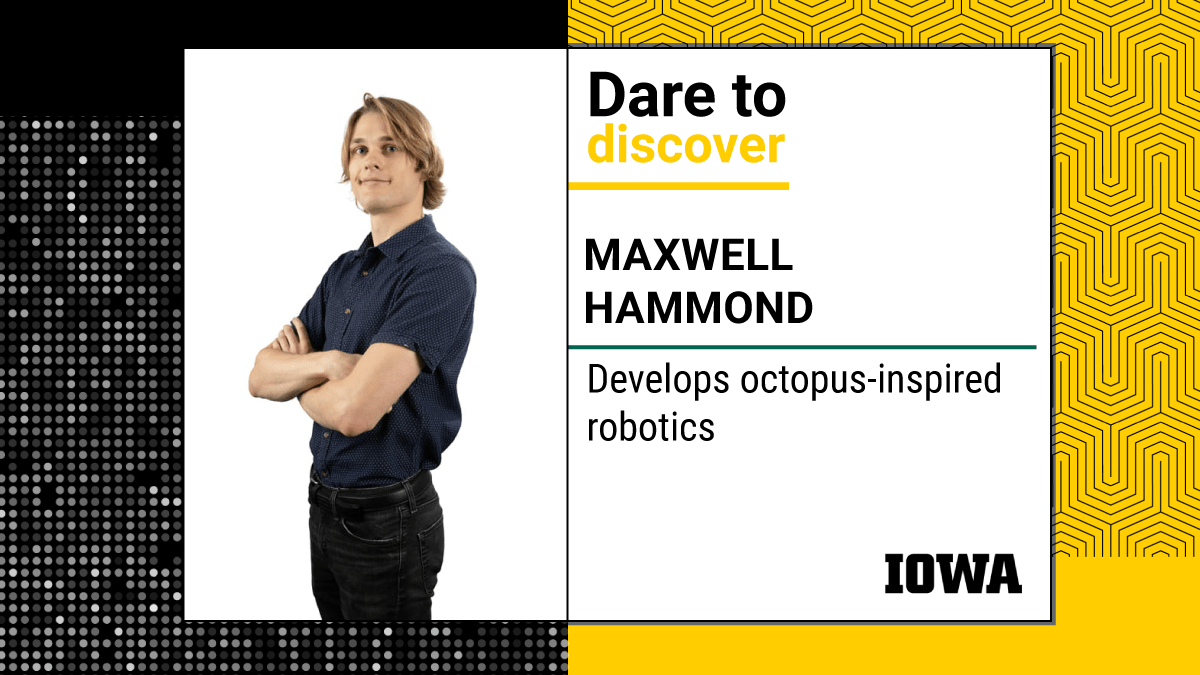 Dare to discover

MAXWELL HAMMOND

Develops octopus-inspired robotics

IOWA